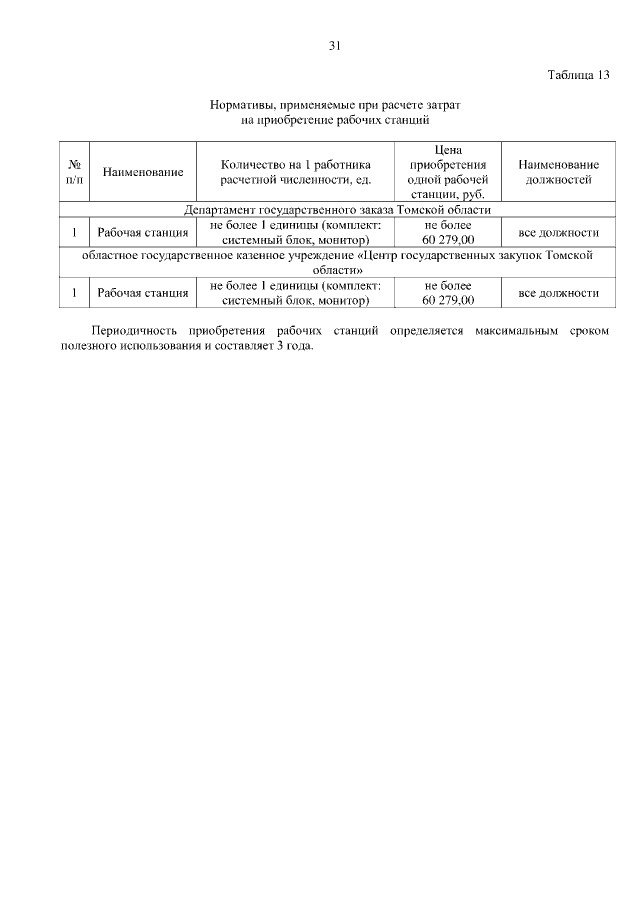 31

Таблица 13

Нормативы, применяемые при расчете затрат на приобретение рабочих станций

| № п/п | Наименование | Количество на 1 работника расчетной численности, ед. | Цена приобретения одной рабочей станции, руб. | Наименование должностей |
|---|---|---|---|---|
| Департамент государственного заказа Томской области | | | | |
| 1 | Рабочая станция | не более 1 единицы (комплект: системный блок, монитор) | не более 60 279,00 | все должности |
| областное государственное казенное учреждение «Центр государственных закупок Томской области» | | | | |
| 1 | Рабочая станция | не более 1 единицы (комплект: системный блок, монитор) | не более 60 279,00 | все должности |

Периодичность приобретения рабочих станций определяется максимальным сроком полезного использования и составляет 3 года.